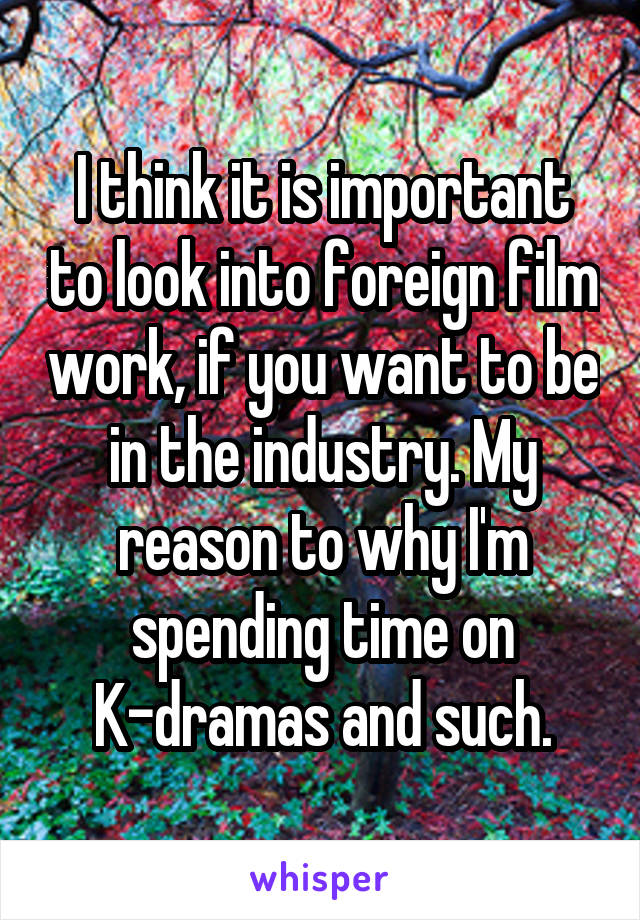 I think it is important to look into foreign film work, if you want to be in the industry. My reason to why I'm spending time on K-dramas and such.

whisper